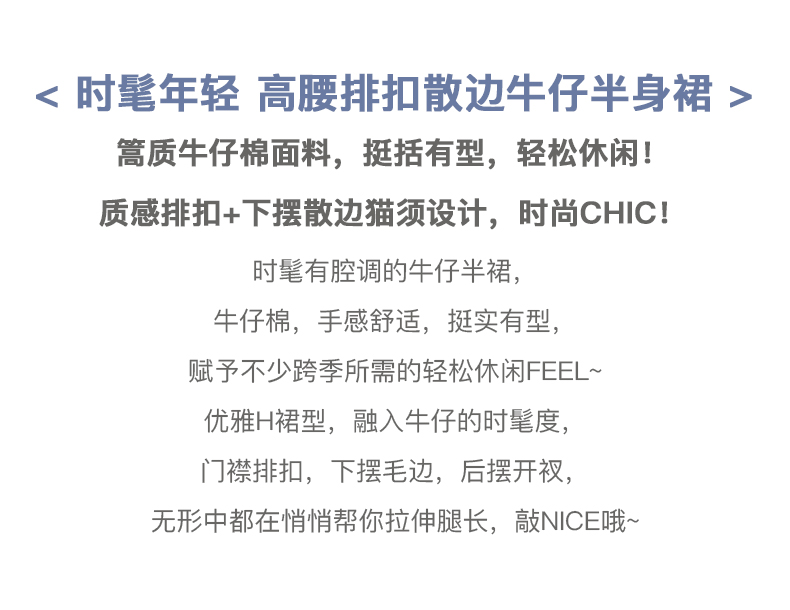 < 时髦年轻 高腰排扣散边牛仔半身裙 >

篙质牛仔棉面料，挺括有型，轻松休闲！

质感排扣+下摆散边猫须设计，时尚CHIC！

时髦有腔调的牛仔半裙，

牛仔棉，手感舒适，挺实有型，

赋予不少跨季所需的轻松休闲FEEL~

优雅H裙型，融入牛仔的时髦度，

门襟排扣，下摆毛边，后摆开衩，

无形中都在悄悄帮你拉伸腿长，敲NICE哦~